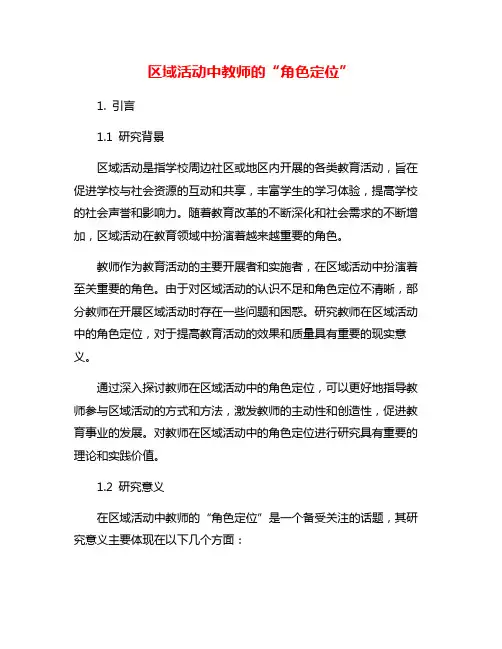 区域活动中教师的“角色定位”

1. 引言

1.1 研究背景

区域活动是指学校周边社区或地区内开展的各类教育活动，旨在促进学校与社会资源的互动和共享，丰富学生的学习体验，提高学校的社会声誉和影响力。随着教育改革的不断深化和社会需求的不断增加，区域活动在教育领域中扮演着越来越重要的角色。

教师作为教育活动的主要开展者和实施者，在区域活动中扮演着至关重要的角色。由于对区域活动的认识不足和角色定位不清晰，部分教师在开展区域活动时存在一些问题和困惑。研究教师在区域活动中的角色定位，对于提高教育活动的效果和质量具有重要的现实意义。

通过深入探讨教师在区域活动中的角色定位，可以更好地指导教师参与区域活动的方式和方法，激发教师的主动性和创造性，促进教育事业的发展。对教师在区域活动中的角色定位进行研究具有重要的理论和实践价值。

1.2 研究意义

在区域活动中教师的“角色定位”是一个备受关注的话题，其研究意义主要体现在以下几个方面：